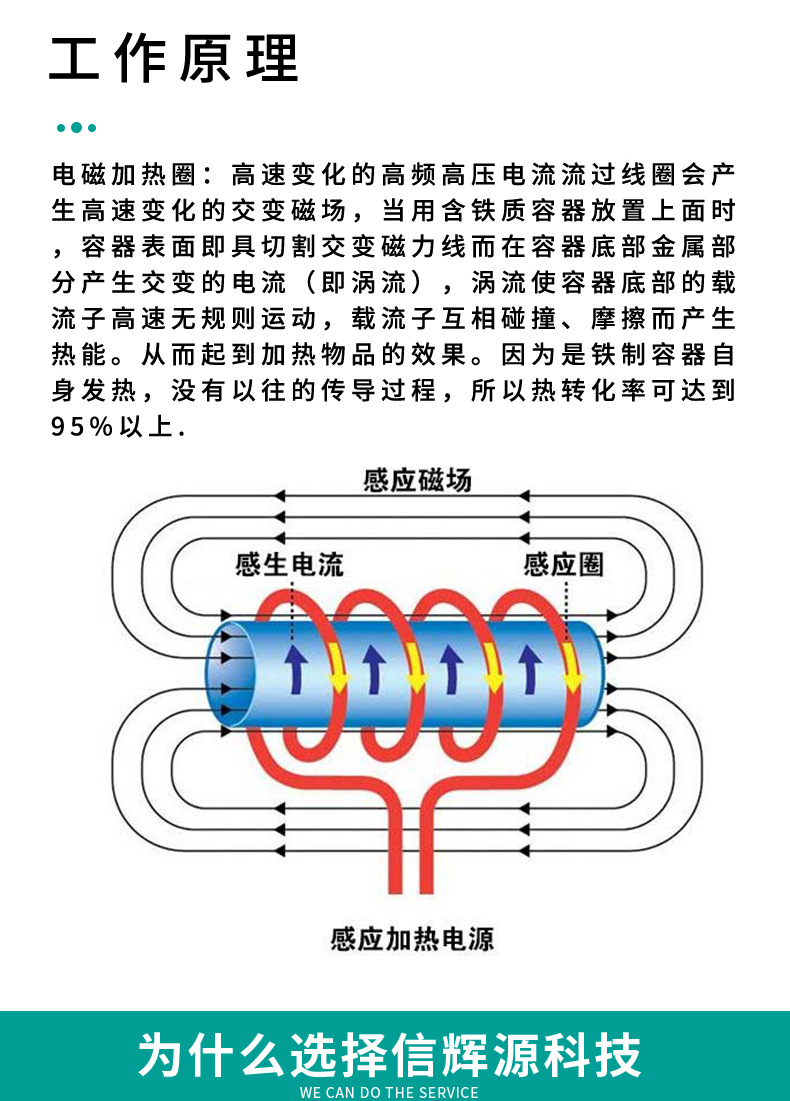 工作原理

电磁加热圈：高速变化的高频高压电流流过线圈会产生高速变化的交变磁场，当用含铁质容器放置上面时，容器表面即具切割交变磁力线而在容器底部金属部分产生交变的电流（即涡流），涡流使容器底部的载流子高速无规则运动，载流子互相碰撞、摩擦而产生热能。从而起到加热物品的效果。因为是铁制容器自身发热，没有以往的传导过程，所以热转化率可达到95%以上.

感应磁场

感生电流

感应圈

感应加热电源

为什么选择信辉源科技

WE CAN DO THE SERVICE